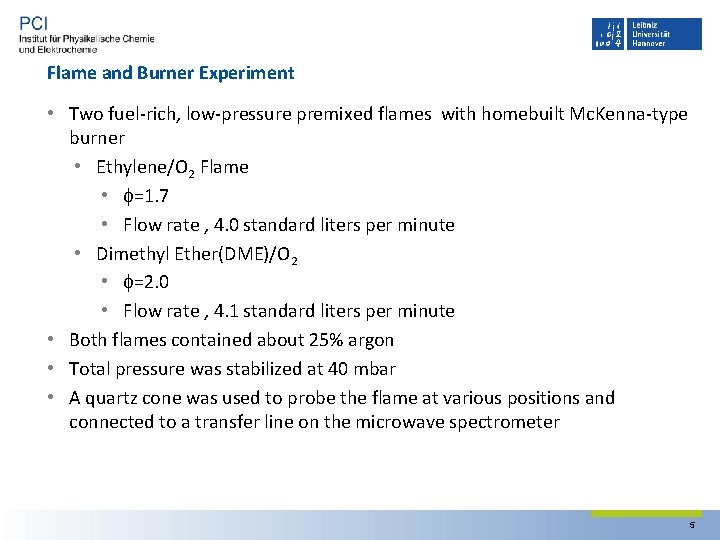 PCI
Institut für Physikalische Chemie
und Elektrochemie

Leibniz
Universität
Hannover

Flame and Burner Experiment

• Two fuel-rich, low-pressure premixed flames with homebuilt McKenna-type burner
• Ethylene/$O_2$ Flame
• $\phi$=1.7
• Flow rate , 4.0 standard liters per minute
• Dimethyl Ether(DME)/$O_2$
• $\phi$=2.0
• Flow rate , 4.1 standard liters per minute
• Both flames contained about 25% argon
• Total pressure was stabilized at 40 mbar
• A quartz cone was used to probe the flame at various positions and connected to a transfer line on the microwave spectrometer

5